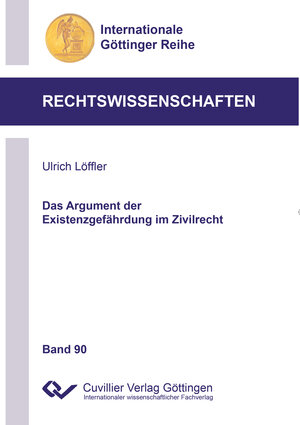 Internationale Göttinger Reihe

RECHTSWISSENSCHAFTEN

Ulrich Löffler

Das Argument der Existenzgefährdung im Zivilrecht

Band 90

Cuvillier Verlag Göttingen
Internationaler wissenschaftlicher Fachverlag